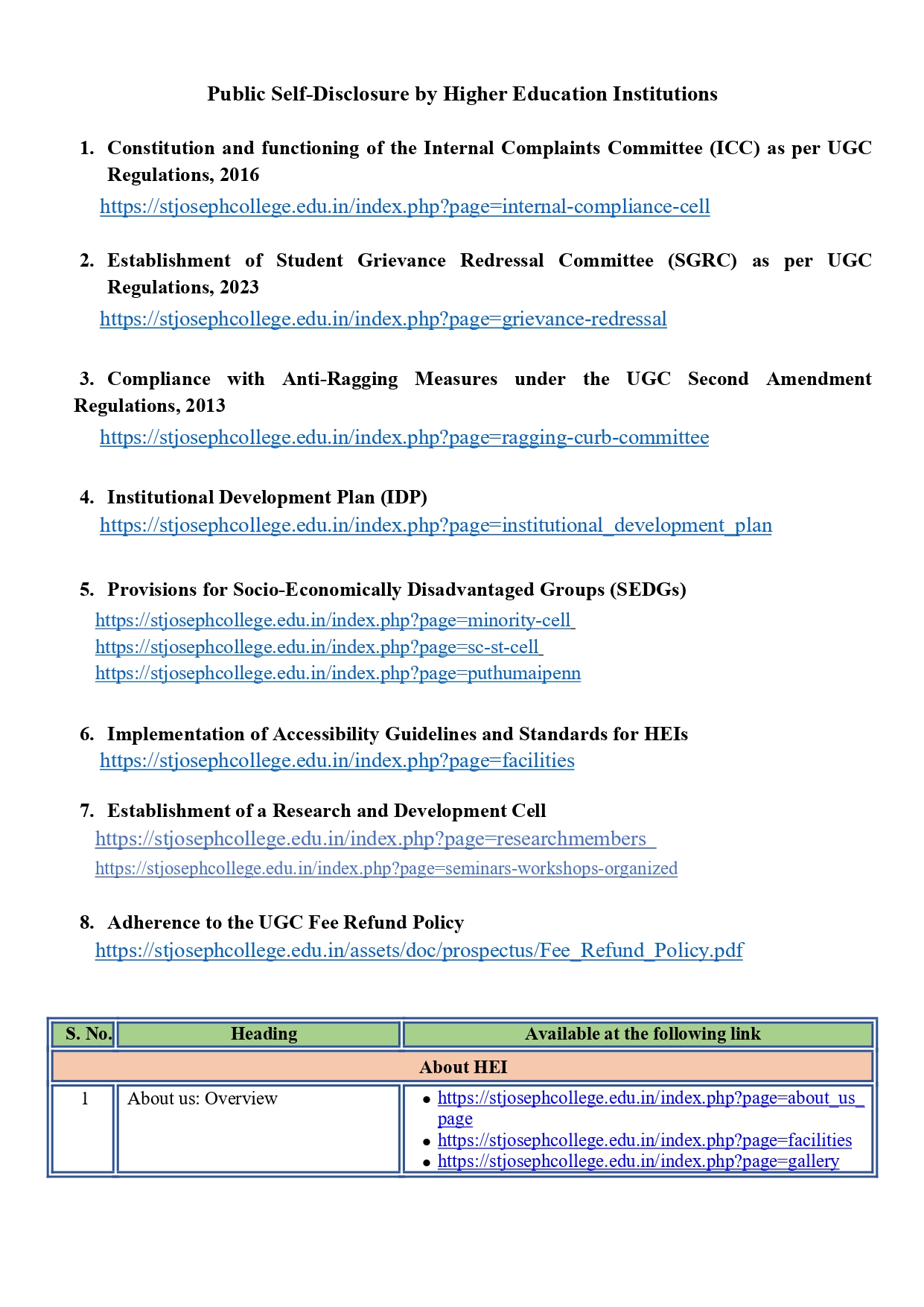 Public Self-Disclosure by Higher Education Institutions

1. Constitution and functioning of the Internal Complaints Committee (ICC) as per UGC Regulations, 2016
https://stjosephcollege.edu.in/index.php?page=internal-compliance-cell

2. Establishment of Student Grievance Redressal Committee (SGRC) as per UGC Regulations, 2023
https://stjosephcollege.edu.in/index.php?page=grievance-redressal

3. Compliance with Anti-Ragging Measures under the UGC Second Amendment Regulations, 2013
https://stjosephcollege.edu.in/index.php?page=ragging-curb-committee

4. Institutional Development Plan (IDP)
https://stjosephcollege.edu.in/index.php?page=institutional_development_plan

5. Provisions for Socio-Economically Disadvantaged Groups (SEDGs)
https://stjosephcollege.edu.in/index.php?page=minority-cell
https://stjosephcollege.edu.in/index.php?page=sc-st-cell
https://stjosephcollege.edu.in/index.php?page=puthumaipenn

6. Implementation of Accessibility Guidelines and Standards for HEIs
https://stjosephcollege.edu.in/index.php?page=facilities

7. Establishment of a Research and Development Cell
https://stjosephcollege.edu.in/index.php?page=researchmembers
https://stjosephcollege.edu.in/index.php?page=seminars-workshops-organized

8. Adherence to the UGC Fee Refund Policy
https://stjosephcollege.edu.in/assets/doc/prospectus/Fee_Refund_Policy.pdf

| S. No. | Heading | Available at the following link |
|---|---|---|
| About HEI | | |
| 1 | About us: Overview | • https://stjosephcollege.edu.in/index.php?page=about_us_page • https://stjosephcollege.edu.in/index.php?page=facilities • https://stjosephcollege.edu.in/index.php?page=gallery |